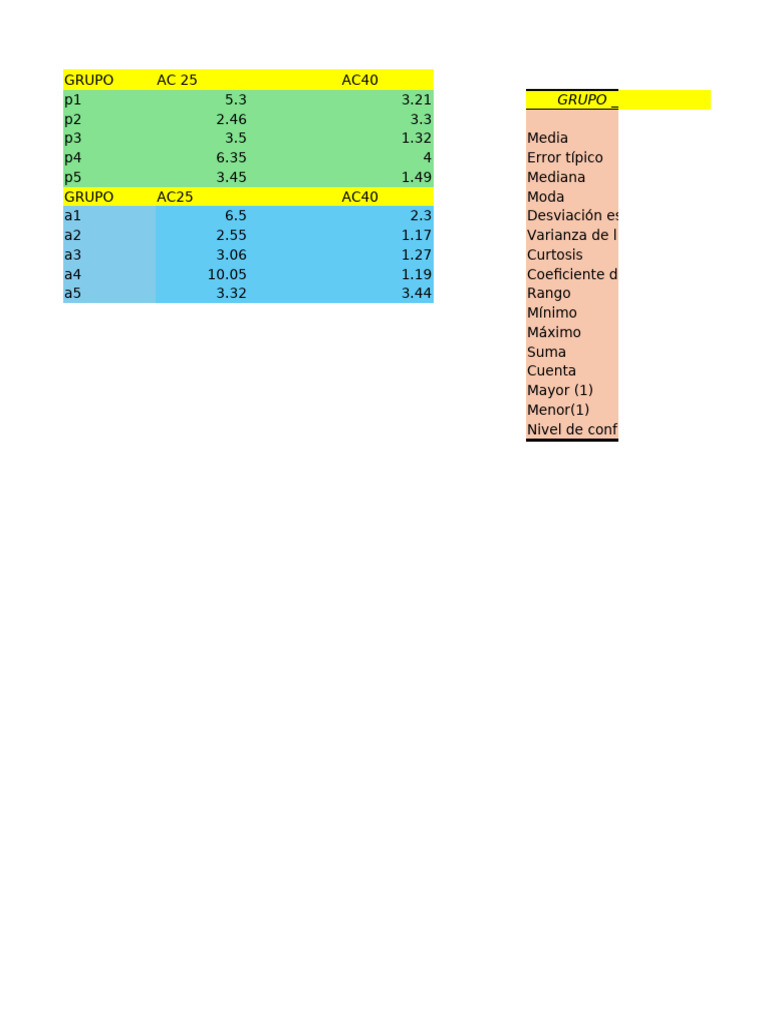 | GRUPO | AC 25 | AC40 |
|---|---|---|
| p1 | 5.3 | 3.21 |
| p2 | 2.46 | 3.3 |
| p3 | 3.5 | 1.32 |
| p4 | 6.35 | 4 |
| p5 | 3.45 | 1.49 |
| GRUPO | AC25 | AC40 |
| a1 | 6.5 | 2.3 |
| a2 | 2.55 | 1.17 |
| a3 | 3.06 | 1.27 |
| a4 | 10.05 | 1.19 |
| a5 | 3.32 | 3.44 |

GRUPO _

Media
Error típico
Mediana
Moda
Desviación es
Varianza de l
Curtosis
Coeficiente d
Rango
Mínimo
Máximo
Suma
Cuenta
Mayor (1)
Menor(1)
Nivel de conf